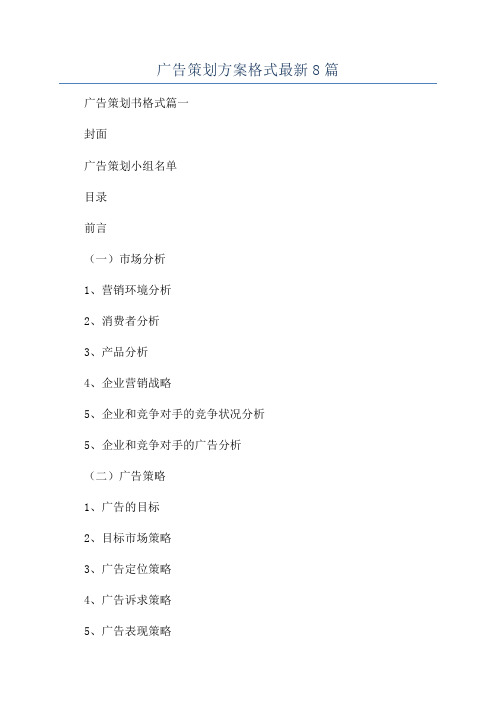 广告策划方案格式最新8篇

广告策划书格式篇一

封面

广告策划小组名单

目录

前言

（一）市场分析

1、营销环境分析

2、消费者分析

3、产品分析

4、企业营销战略

5、企业和竞争对手的竞争状况分析

5、企业和竞争对手的广告分析

（二）广告策略

1、广告的目标

2、目标市场策略

3、广告定位策略

4、广告诉求策略

5、广告表现策略